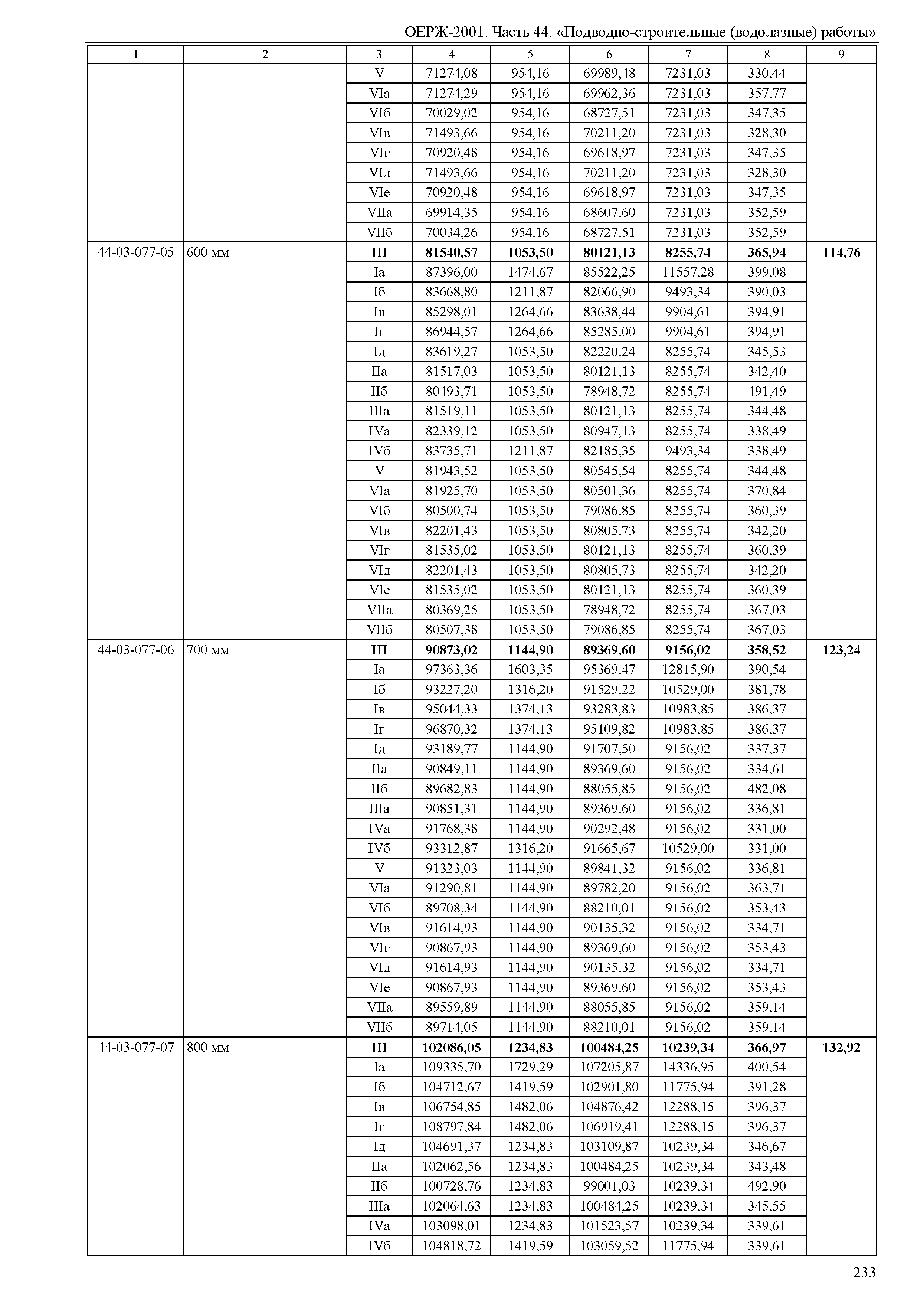 ОЕРЖ-2001. Часть 44. «Подводно-строительные (водолазные) работы»

| 1 | 2 | 3 | 4 | 5 | 6 | 7 | 8 | 9 |
|---|---|---|---|---|---|---|---|---|
| | | V | 71274,08 | 954,16 | 69989,48 | 7231,03 | 330,44 | |
| | | VIа | 71274,29 | 954,16 | 69962,36 | 7231,03 | 357,77 | |
| | | VIб | 70029,02 | 954,16 | 68727,51 | 7231,03 | 347,35 | |
| | | VIв | 71493,66 | 954,16 | 70211,20 | 7231,03 | 328,30 | |
| | | VIг | 70920,48 | 954,16 | 69618,97 | 7231,03 | 347,35 | |
| | | VIд | 71493,66 | 954,16 | 70211,20 | 7231,03 | 328,30 | |
| | | VIе | 70920,48 | 954,16 | 69618,97 | 7231,03 | 347,35 | |
| | | VIIа | 69914,35 | 954,16 | 68607,60 | 7231,03 | 352,59 | |
| | | VIIб | 70034,26 | 954,16 | 68727,51 | 7231,03 | 352,59 | |
| 44-03-077-05 | 600 мм | III | 81540,57 | 1053,50 | 80121,13 | 8255,74 | 365,94 | 114,76 |
| | | Iа | 87396,00 | 1474,67 | 85522,25 | 11557,28 | 399,08 | |
| | | Iб | 83668,80 | 1211,87 | 82066,90 | 9493,34 | 390,03 | |
| | | Iв | 85298,01 | 1264,66 | 83638,44 | 9904,61 | 394,91 | |
| | | Iг | 86944,57 | 1264,66 | 85285,00 | 9904,61 | 394,91 | |
| | | Iд | 83619,27 | 1053,50 | 82220,24 | 8255,74 | 345,53 | |
| | | IIа | 81517,03 | 1053,50 | 80121,13 | 8255,74 | 342,40 | |
| | | IIб | 80493,71 | 1053,50 | 78948,72 | 8255,74 | 491,49 | |
| | | IIIа | 81519,11 | 1053,50 | 80121,13 | 8255,74 | 344,48 | |
| | | IVа | 82339,12 | 1053,50 | 80947,13 | 8255,74 | 338,49 | |
| | | IVб | 83735,71 | 1211,87 | 82185,35 | 9493,34 | 338,49 | |
| | | V | 81943,52 | 1053,50 | 80545,54 | 8255,74 | 344,48 | |
| | | VIа | 81925,70 | 1053,50 | 80501,36 | 8255,74 | 370,84 | |
| | | VIб | 80500,74 | 1053,50 | 79086,85 | 8255,74 | 360,39 | |
| | | VIв | 82201,43 | 1053,50 | 80805,73 | 8255,74 | 342,20 | |
| | | VIг | 81535,02 | 1053,50 | 80121,13 | 8255,74 | 360,39 | |
| | | VIд | 82201,43 | 1053,50 | 80805,73 | 8255,74 | 342,20 | |
| | | VIе | 81535,02 | 1053,50 | 80121,13 | 8255,74 | 360,39 | |
| | | VIIа | 80369,25 | 1053,50 | 78948,72 | 8255,74 | 367,03 | |
| | | VIIб | 80507,38 | 1053,50 | 79086,85 | 8255,74 | 367,03 | |
| 44-03-077-06 | 700 мм | III | 90873,02 | 1144,90 | 89369,60 | 9156,02 | 358,52 | 123,24 |
| | | Iа | 97363,36 | 1603,35 | 95369,47 | 12815,90 | 390,54 | |
| | | Iб | 93227,20 | 1316,20 | 91529,22 | 10529,00 | 381,78 | |
| | | Iв | 95044,33 | 1374,13 | 93283,83 | 10983,85 | 386,37 | |
| | | Iг | 96870,32 | 1374,13 | 95109,82 | 10983,85 | 386,37 | |
| | | Iд | 93189,77 | 1144,90 | 91707,50 | 9156,02 | 337,37 | |
| | | IIа | 90849,11 | 1144,90 | 89369,60 | 9156,02 | 334,61 | |
| | | IIб | 89682,83 | 1144,90 | 88055,85 | 9156,02 | 482,08 | |
| | | IIIа | 90851,31 | 1144,90 | 89369,60 | 9156,02 | 336,81 | |
| | | IVа | 91768,38 | 1144,90 | 90292,48 | 9156,02 | 331,00 | |
| | | IVб | 93312,87 | 1316,20 | 91665,67 | 10529,00 | 331,00 | |
| | | V | 91323,03 | 1144,90 | 89841,32 | 9156,02 | 336,81 | |
| | | VIа | 91290,81 | 1144,90 | 89782,20 | 9156,02 | 363,71 | |
| | | VIб | 89708,34 | 1144,90 | 88210,01 | 9156,02 | 353,43 | |
| | | VIв | 91614,93 | 1144,90 | 90135,32 | 9156,02 | 334,71 | |
| | | VIг | 90867,93 | 1144,90 | 89369,60 | 9156,02 | 353,43 | |
| | | VIд | 91614,93 | 1144,90 | 90135,32 | 9156,02 | 334,71 | |
| | | VIе | 90867,93 | 1144,90 | 89369,60 | 9156,02 | 353,43 | |
| | | VIIа | 89559,89 | 1144,90 | 88055,85 | 9156,02 | 359,14 | |
| | | VIIб | 89714,05 | 1144,90 | 88210,01 | 9156,02 | 359,14 | |
| 44-03-077-07 | 800 мм | III | 102086,05 | 1234,83 | 100484,25 | 10239,34 | 366,97 | 132,92 |
| | | Iа | 109335,70 | 1729,29 | 107205,87 | 14336,95 | 400,54 | |
| | | Iб | 104712,67 | 1419,59 | 102901,80 | 11775,94 | 391,28 | |
| | | Iв | 106754,85 | 1482,06 | 104876,42 | 12288,15 | 396,37 | |
| | | Iг | 108797,84 | 1482,06 | 106919,41 | 12288,15 | 396,37 | |
| | | Iд | 104691,37 | 1234,83 | 103109,87 | 10239,34 | 346,67 | |
| | | IIа | 102062,56 | 1234,83 | 100484,25 | 10239,34 | 343,48 | |
| | | IIб | 100728,76 | 1234,83 | 99001,03 | 10239,34 | 492,90 | |
| | | IIIа | 102064,63 | 1234,83 | 100484,25 | 10239,34 | 345,55 | |
| | | IVа | 103098,01 | 1234,83 | 101523,57 | 10239,34 | 339,61 | |
| | | IVб | 104818,72 | 1419,59 | 103059,52 | 11775,94 | 339,61 | |

233